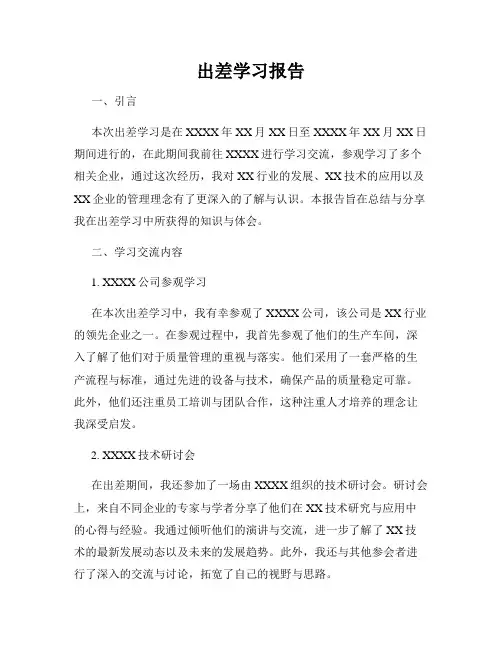 出差学习报告

一、引言

本次出差学习是在XXXX年XX月XX日至XXXX年XX月XX日期间进行的，在此期间我前往XXXX进行学习交流，参观学习了多个相关企业，通过这次经历，我对XX行业的发展、XX技术的应用以及XX企业的管理理念有了更深入的了解与认识。本报告旨在总结与分享我在出差学习中所获得的知识与体会。

二、学习交流内容

1. XXXX公司参观学习

在本次出差学习中，我有幸参观了XXXX公司，该公司是XX行业的领先企业之一。在参观过程中，我首先参观了他们的生产车间，深入了解了他们对于质量管理的重视与落实。他们采用了一套严格的生产流程与标准，通过先进的设备与技术，确保产品的质量稳定可靠。此外，他们还注重员工培训与团队合作，这种注重人才培养的理念让我深受启发。

2. XXXX技术研讨会

在出差期间，我还参加了一场由XXXX组织的技术研讨会。研讨会上，来自不同企业的专家与学者分享了他们在XX技术研究与应用中的心得与经验。我通过倾听他们的演讲与交流，进一步了解了XX技术的最新发展动态以及未来的发展趋势。此外，我还与其他参会者进行了深入的交流与讨论，拓宽了自己的视野与思路。